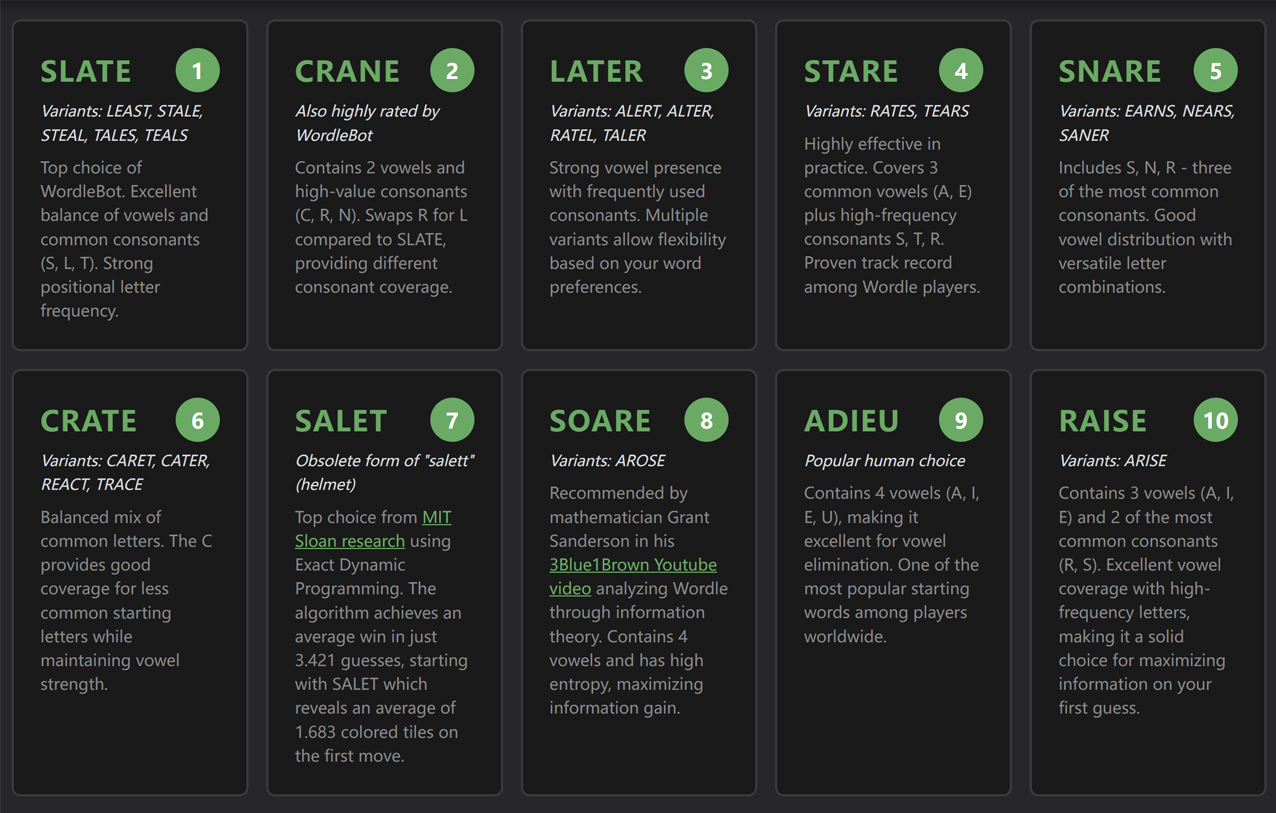 SLATE 1

Variants: LEAST, STALE, STEAL, TALES, TEALS

Top choice of WordleBot. Excellent balance of vowels and common consonants (S, L, T). Strong positional letter frequency.

CRANE 2

Also highly rated by WordleBot

Contains 2 vowels and high-value consonants (C, R, N). Swaps R for L compared to SLATE, providing different consonant coverage.

LATER 3

Variants: ALERT, ALTER, RATEL, TALER

Strong vowel presence with frequently used consonants. Multiple variants allow flexibility based on your word preferences.

STARE 4

Variants: RATES, TEARS

Highly effective in practice. Covers 3 common vowels (A, E) plus high-frequency consonants S, T, R. Proven track record among Wordle players.

SNARE 5

Variants: EARNS, NEARS, SANER

Includes S, N, R - three of the most common consonants. Good vowel distribution with versatile letter combinations.

CRATE 6

Variants: CARET, CATER, REACT, TRACE

Balanced mix of common letters. The C provides good coverage for less common starting letters while maintaining vowel strength.

SALET 7

Obsolete form of "salett" (helmet)

Top choice from MIT Sloan research using Exact Dynamic Programming. The algorithm achieves an average win in just 3.421 guesses, starting with SALET which reveals an average of 1.683 colored tiles on the first move.

SOARE 8

Variants: AROSE

Recommended by mathematician Grant Sanderson in his 3Blue1Brown Youtube video analyzing Wordle through information theory. Contains 4 vowels and has high entropy, maximizing information gain.

ADIEU 9

Popular human choice

Contains 4 vowels (A, I, E, U), making it excellent for vowel elimination. One of the most popular starting words among players worldwide.

RAISE 10

Variants: ARISE

Contains 3 vowels (A, I, E) and 2 of the most common consonants (R, S). Excellent vowel coverage with high-frequency letters, making it a solid choice for maximizing information on your first guess.